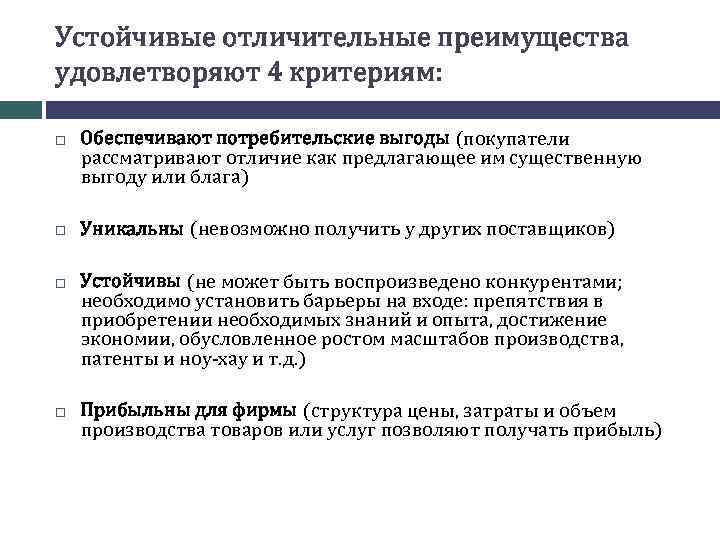 Устойчивые отличительные преимущества удовлетворяют 4 критериям:

□ Обеспечивают потребительские выгоды (покупатели рассматривают отличие как предлагающее им существенную выгоду или блага)

□ Уникальны (невозможно получить у других поставщиков)

□ Устойчивы (не может быть воспроизведено конкурентами; необходимо установить барьеры на входе: препятствия в приобретении необходимых знаний и опыта, достижение экономии, обусловленное ростом масштабов производства, патенты и ноу-хау и т.д.)

□ Прибыльны для фирмы (структура цены, затраты и объем производства товаров или услуг позволяют получать прибыль)